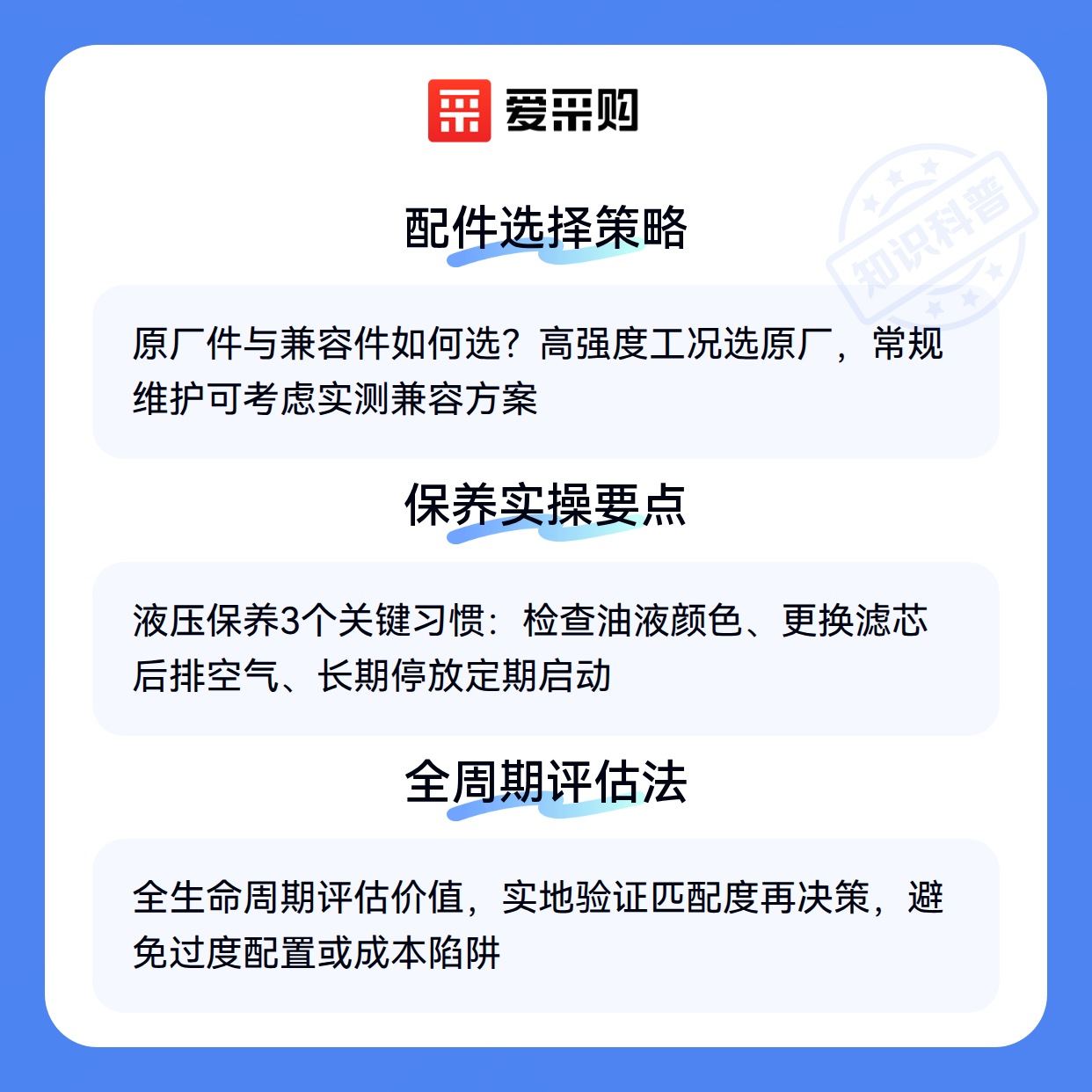 爱采购

配件选择策略

原厂件与兼容件如何选？高强度工况选原厂，常规维护可考虑实测兼容方案

保养实操要点

液压保养3个关键习惯：检查油液颜色、更换滤芯后排空气、长期停放定期启动

全周期评估法

全生命周期评估价值，实地验证匹配度再决策，避免过度配置或成本陷阱

知识科普